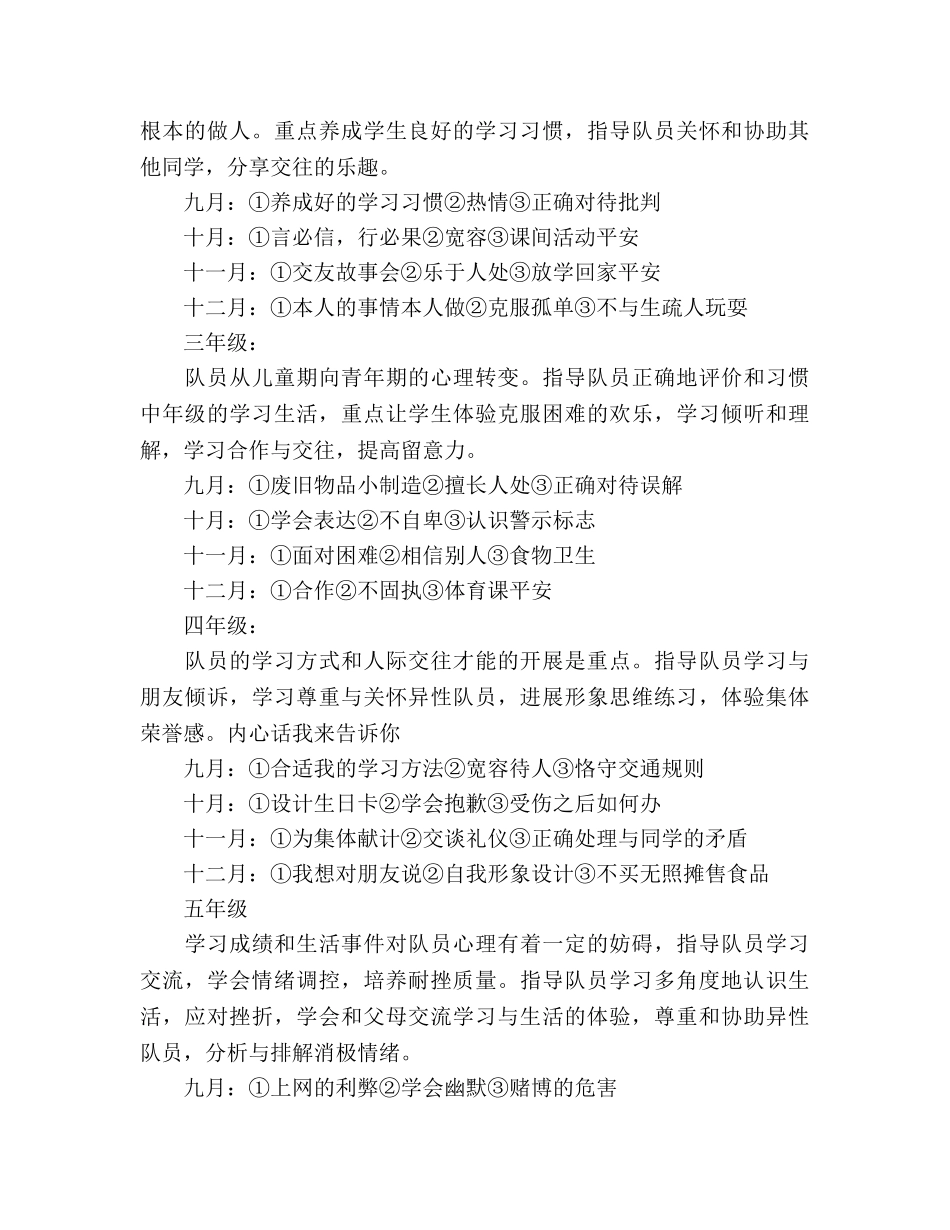 根本的做人。重点养成学生良好的学习习惯，指导队员关怀和协助其他同学，分享交往的乐趣。

九月：①养成好的学习习惯②热情③正确对待批判

十月：①言必信，行必果②宽容③课间活动平安

十一月：①交友故事会②乐于人处③放学回家平安

十二月：①本人的事情本人做②克服孤单③不与生疏人玩耍

三年级：

队员从儿童期向青年期的心理转变。指导队员正确地评价和习惯中年级的学习生活，重点让学生体验克服困难的欢乐，学习倾听和理解，学习合作与交往，提高留意力。

九月：①废旧物品小制造②擅长人处③正确对待误解

十月：①学会表达②不自卑③认识警示标志

十一月：①面对困难②相信别人③食物卫生

十二月：①合作②不固执③体育课平安

四年级：

队员的学习方式和人际交往才能的开展是重点。指导队员学习与朋友倾诉，学习尊重与关怀异性队员，进展形象思维练习，体验集体荣誉感。内心话我来告诉你

九月：①合适我的学习方法②宽容待人③恪守交通规则

十月：①设计生日卡②学会抱歉③受伤之后如何办

十一月：①为集体献计②交谈礼仪③正确处理与同学的矛盾

十二月：①我想对朋友说②自我形象设计③不买无照摊售食品

五年级

学习成绩和生活事件对队员心理有着一定的妨碍，指导队员学习交流，学会情绪调控，培养耐挫质量。指导队员学习多角度地认识生活，应对挫折，学会和父母交流学习与生活的体验，尊重和协助异性队员，分析与排解消极情绪。

九月：①上网的利弊②学会幽默③赌博的危害